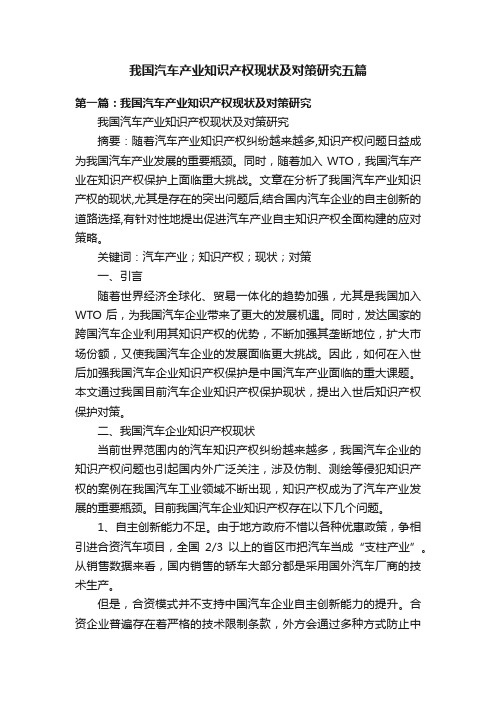 我国汽车产业知识产权现状及对策研究五篇

第一篇：我国汽车产业知识产权现状及对策研究

我国汽车产业知识产权现状及对策研究

摘要：随着汽车产业知识产权纠纷越来越多,知识产权问题日益成为我国汽车产业发展的重要瓶颈。同时，随着加入 WTO，我国汽车产业在知识产权保护上面临重大挑战。文章在分析了我国汽车产业知识产权的现状,尤其是存在的突出问题后,结合国内汽车企业的自主创新的道路选择,有针对性地提出促进汽车产业自主知识产权全面构建的应对策略。

关键词：汽车产业；知识产权；现状；对策

一、引言

随着世界经济全球化、贸易一体化的趋势加强，尤其是我国加入 WTO 后，为我国汽车企业带来了更大的发展机遇。同时，发达国家的跨国汽车企业利用其知识产权的优势，不断加强其垄断地位，扩大市场份额，又使我国汽车企业的发展面临更大挑战。因此，如何在入世后加强我国汽车企业知识产权保护是中国汽车产业面临的重大课题。本文通过我国目前汽车企业知识产权保护现状，提出入世后知识产权保护对策。

二、我国汽车企业知识产权现状

当前世界范围内的汽车知识产权纠纷越来越多，我国汽车企业的知识产权问题也引起国内外广泛关注，涉及仿制、测绘等侵犯知识产权的案例在我国汽车工业领域不断出现，知识产权成为了汽车产业发展的重要瓶颈。目前我国汽车企业知识产权存在以下几个问题。

1、自主创新能力不足。由于地方政府不惜以各种优惠政策，争相引进合资汽车项目，全国 2/3 以上的省区市把汽车当成“支柱产业”。从销售数据来看，国内销售的轿车大部分都是采用国外汽车厂商的技术生产。

但是，合资模式并不支持中国汽车企业自主创新能力的提升。合资企业普遍存在着严格的技术限制条款，外方会通过多种方式防止中